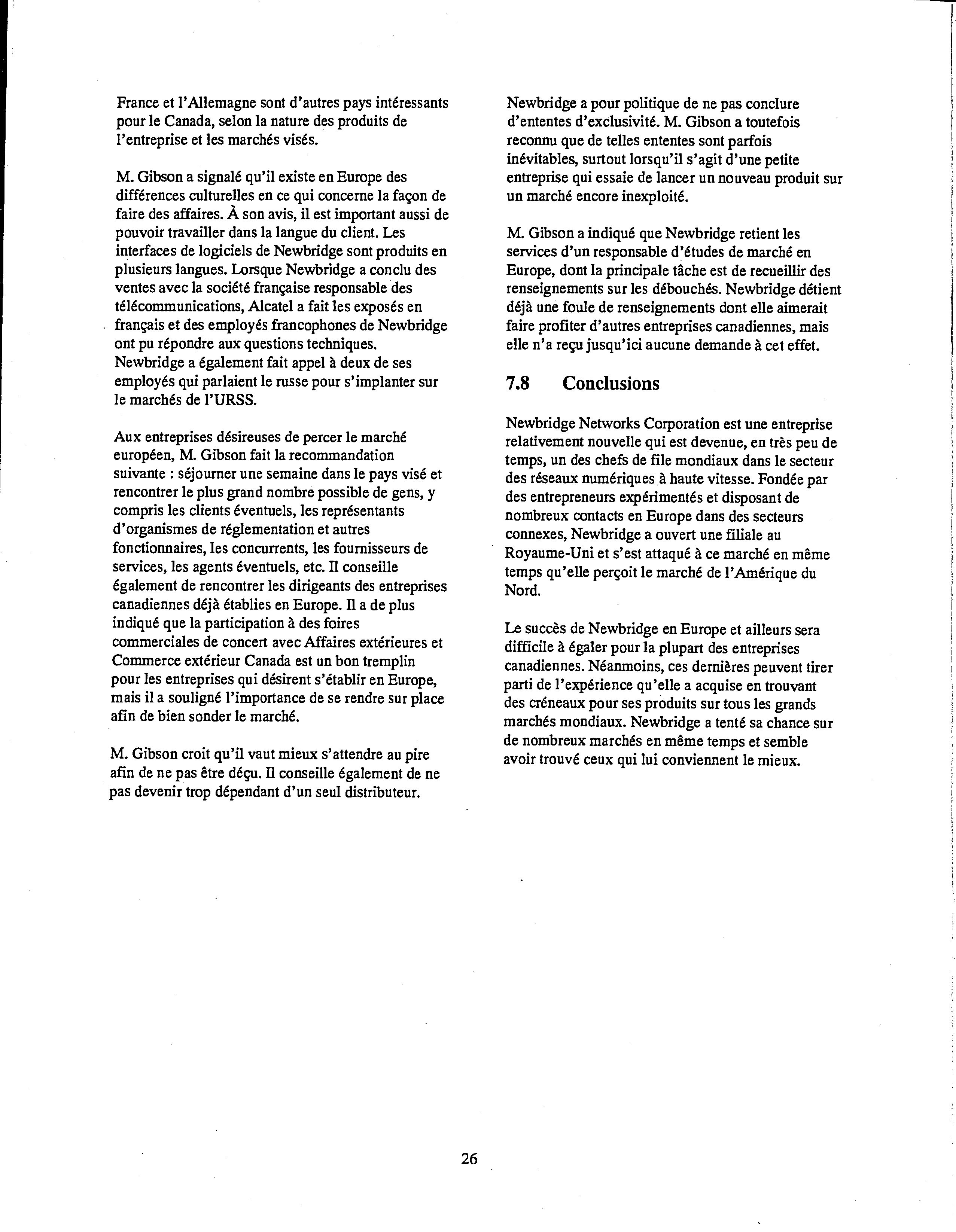 France et l'Allemagne sont d'autres pays intéressants pour le Canada, selon la nature des produits de l'entreprise et les marchés visés.

M. Gibson a signalé qu'il existe en Europe des différences culturelles en ce qui concerne la façon de faire des affaires. À son avis, il est important aussi de pouvoir travailler dans la langue du client. Les interfaces de logiciels de Newbridge sont produits en plusieurs langues. Lorsque Newbridge a conclu des ventes avec la société française responsable des télécommunications, Alcatel a fait les exposés en français et des employés francophones de Newbridge ont pu répondre aux questions techniques. Newbridge a également fait appel à deux de ses employés qui parlaient le russe pour s'implanter sur le marchés de l'URSS.

Aux entreprises désireuses de percer le marché européen, M. Gibson fait la recommandation suivante : séjourner une semaine dans le pays visé et rencontrer le plus grand nombre possible de gens, y compris les clients éventuels, les représentants d'organismes de réglementation et autres fonctionnaires, les concurrents, les fournisseurs de services, les agents éventuels, etc. Il conseille également de rencontrer les dirigeants des entreprises canadiennes déjà établies en Europe. Il a de plus indiqué que la participation à des foires commerciales de concert avec Affaires extérieures et Commerce extérieur Canada est un bon tremplin pour les entreprises qui désirent s'établir en Europe, mais il a souligné l'importance de se rendre sur place afin de bien sonder le marché.

M. Gibson croit qu'il vaut mieux s'attendre au pire afin de ne pas être déçu. Il conseille également de ne pas devenir trop dépendant d'un seul distributeur.

Newbridge a pour politique de ne pas conclure d'ententes d'exclusivité. M. Gibson a toutefois reconnu que de telles ententes sont parfois inévitables, surtout lorsqu'il s'agit d'une petite entreprise qui essaie de lancer un nouveau produit sur un marché encore inexploité.

M. Gibson a indiqué que Newbridge retient les services d'un responsable d'études de marché en Europe, dont la principale tâche est de recueillir des renseignements sur les débouchés. Newbridge détient déjà une foule de renseignements dont elle aimerait faire profiter d'autres entreprises canadiennes, mais elle n'a reçu jusqu'ici aucune demande à cet effet.

7.8 Conclusions

Newbridge Networks Corporation est une entreprise relativement nouvelle qui est devenue, en très peu de temps, un des chefs de file mondiaux dans le secteur des réseaux numériques à haute vitesse. Fondée par des entrepreneurs expérimentés et disposant de nombreux contacts en Europe dans des secteurs connexes, Newbridge a ouvert une filiale au Royaume-Uni et s'est attaqué à ce marché en même temps qu'elle perçoit le marché de l'Amérique du Nord.

Le succès de Newbridge en Europe et ailleurs sera difficile à égaler pour la plupart des entreprises canadiennes. Néanmoins, ces dernières peuvent tirer parti de l'expérience qu'elle a acquise en trouvant des créneaux pour ses produits sur tous les grands marchés mondiaux. Newbridge a tenté sa chance sur de nombreux marchés en même temps et semble avoir trouvé ceux qui lui conviennent le mieux.

26